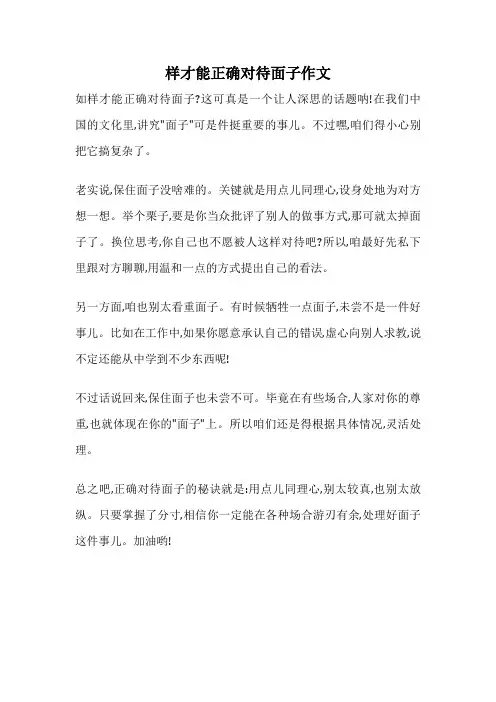 样才能正确对待面子作文

如样才能正确对待面子?这可真是一个让人深思的话题呐!在我们中国的文化里,讲究"面子"可是件挺重要的事儿。不过嘿,咱们得小心别把它搞复杂了。

老实说,保住面子没啥难的。关键就是用点儿同理心,设身处地为对方想一想。举个栗子,要是你当众批评了别人的做事方式,那可就太掉面子了。换位思考,你自己也不愿被人这样对待吧?所以,咱最好先私下里跟对方聊聊,用温和一点的方式提出自己的看法。

另一方面,咱也别太看重面子。有时候牺牲一点面子,未尝不是一件好事儿。比如在工作中,如果你愿意承认自己的错误,虚心向别人求教,说不定还能从中学到不少东西呢!

不过话说回来,保住面子也未尝不可。毕竟在有些场合,人家对你的尊重,也就体现在你的"面子"上。所以咱们还是得根据具体情况,灵活处理。

总之吧,正确对待面子的秘诀就是:用点儿同理心,别太较真,也别太放纵。只要掌握了分寸,相信你一定能在各种场合游刃有余,处理好面子这件事儿。加油哟!